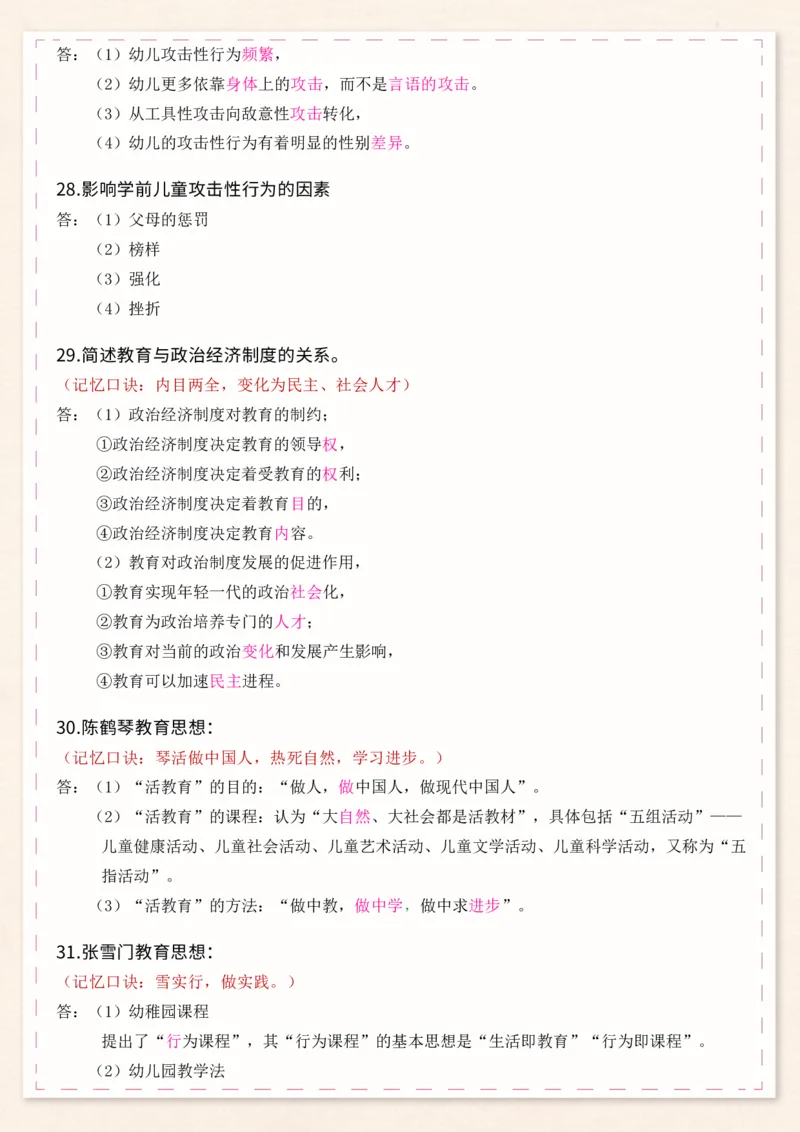 答：（1）幼儿攻击性行为频繁，

（2）幼儿更多依靠身体上的攻击，而不是言语的攻击。

（3）从工具性攻击向敌意性攻击转化，

（4）幼儿的攻击性行为有着明显的性别差异。

28.影响学前儿童攻击性行为的因素

答：（1）父母的惩罚

（2）榜样

（3）强化

（4）挫折

29.简述教育与政治经济制度的关系。

（记忆口诀：内目两全，变化为民主、社会人才）

答：（1）政治经济制度对教育的制约；

①政治经济制度决定教育的领导权，

②政治经济制度决定着受教育的权利；

③政治经济制度决定着教育目的，

④政治经济制度决定教育内容。

（2）教育对政治制度发展的促进作用，

①教育实现年轻一代的政治社会化，

②教育为政治培养专门的人才；

③教育对当前的政治变化和发展产生影响，

④教育可以加速民主进程。

30.陈鹤琴教育思想：

（记忆口诀：琴活做中国人，热死自然，学习进步。）

答：（1）“活教育”的目的：“做人，做中国人，做现代中国人”。

（2）“活教育”的课程：认为“大自然、大社会都是活教材”，具体包括“五组活动”——儿童健康活动、儿童社会活动、儿童艺术活动、儿童文学活动、儿童科学活动，又称为“五指活动”。

（3）“活教育”的方法：“做中教，做中学，做中求进步”。

31.张雪门教育思想：

（记忆口诀：雪实行，做实践。）

答：（1）幼稚园课程

提出了“行为课程”，其“行为课程”的基本思想是“生活即教育”“行为即课程”。

（2）幼儿园教学法